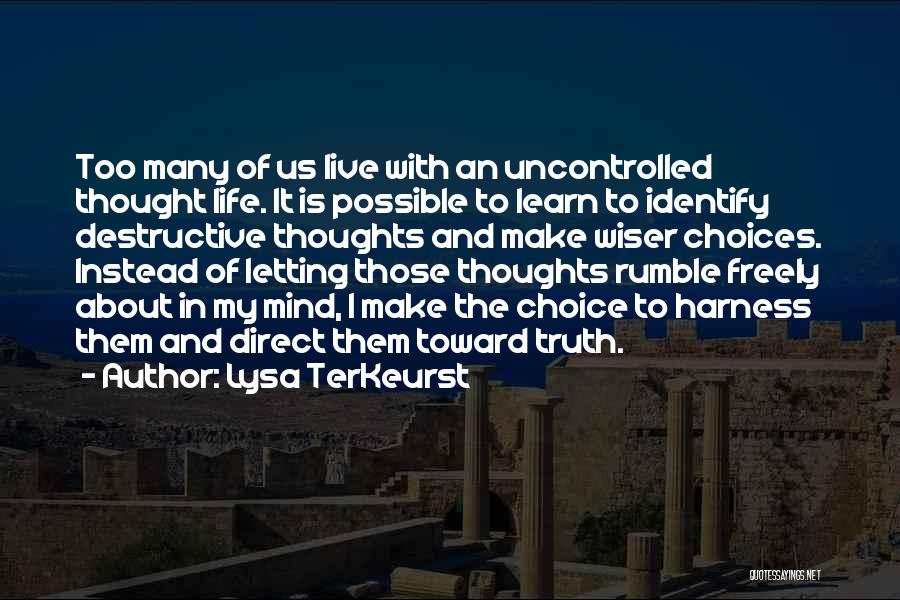 Too many of us live with an uncontrolled thought life. It is possible to learn to identify destructive thoughts and make wiser choices. Instead of letting those thoughts rumble freely about in my mind, I make the choice to harness them and direct them toward truth.
- Author: Lysa TerKeurst

QUOTESSAYINGS.NET